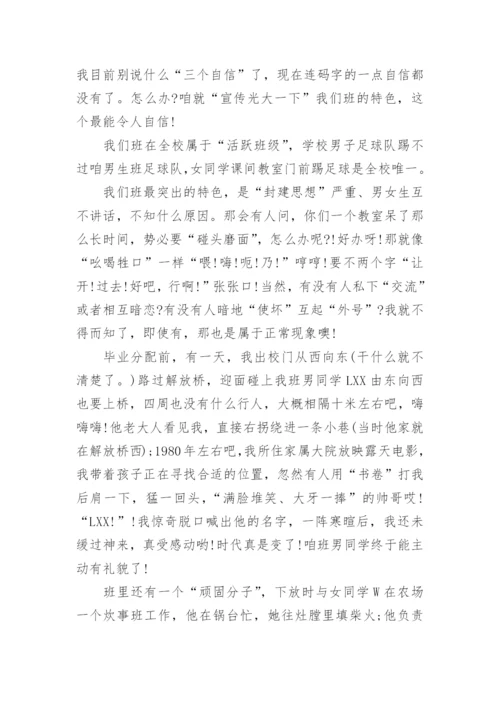 我目前别说什么“三个自信”了，现在连码字的一点自信都没有了。怎么办?咱就“宣传光大一下”我们班的特色，这个最能令人自信!

我们班在全校属于“活跃班级”，学校男子足球队踢不过咱男生班足球队,女同学课间教室门前踢足球是全校唯一。

我们班最突出的特色，是“封建思想”严重、男女生互不讲话，不知什么原因。那会有人问，你们一个教室呆了那么长时间，势必要“碰头磨面”，怎么办呢?!好办呀!那就像“吆喝牲口”一样“喂!嗨!呃!乃!”哼哼!要不两个字“让开!过去!好吧，行啊!”张张口!当然，有没有人私下“交流”或者相互暗恋?有没有人暗地“使坏”互起“外号”?我就不得而知了，即使有，那也是属于正常现象噢!

毕业分配前，有一天，我出校门从西向东(干什么就不清楚了。)路过解放桥，迎面碰上我班男同学LXX由东向西也要上桥，四周也没有什么行人，大概相隔十米左右吧，嗨嗨嗨!他老大人看见我，直接右拐绕进一条小巷(当时他家就在解放桥西);1980年左右吧，我所住家属大院放映露天电影，我带着孩子正在寻找合适的位置，忽然有人用“书卷”打我后肩一下，猛一回头，“满脸堆笑、大牙一捧”的帅哥哎!“LXX!”!我惊奇脱口喊出他的名字，一阵寒暄后，我还未缓过神来，真受感动哟!时代真是变了!咱班男同学终于能主动有礼貌了!

班里还有一个“顽固分子”，下放时与女同学W在农场一个炊事班工作，他在锅台忙，她往灶膛里填柴火;他负责